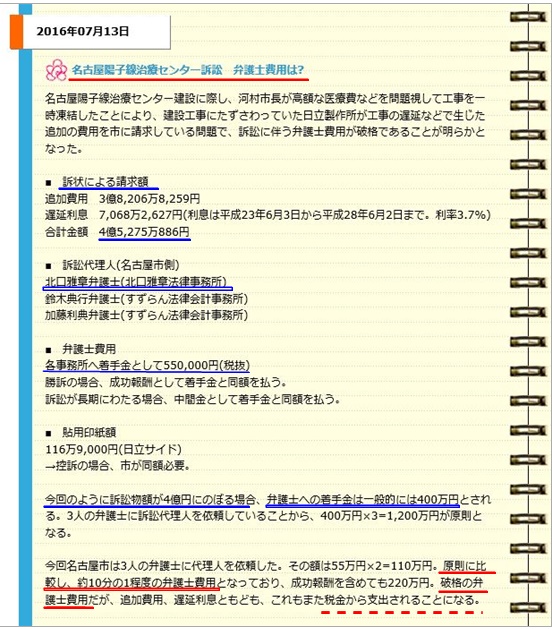 2016年07月13日

名古屋陽子線治療センター訴訟　弁護士費用は?

名古屋陽子線治療センター建設に際し、河村市長が高額な医療費などを問題視して工事を一時凍結したことにより、建設工事にたずさわっていた日立製作所が工事の遅延などで生じた追加の費用を市に請求している問題で、訴訟に伴う弁護士費用が破格であることが明らかとなった。

■ 訴状による請求額
追加費用　3億8,206万8,259円
遅延利息　7,068万2,627円(利息は平成23年6月3日から平成28年6月2日まで。利率3.7%)
合計金額　4億5,275万886円

■ 訴訟代理人(名古屋市側)
北口雅章弁護士(北口雅章法律事務所)
鈴木典行弁護士(すずらん法律会計事務所)
加藤利典弁護士(すずらん法律会計事務所)

■ 弁護士費用
各事務所へ着手金として550,000円(税抜)
勝訴の場合、成功報酬として着手金と同額を払う。
訴訟が長期にわたる場合、中間金として着手金と同額を払う。

■ 貼用印紙額
116万9,000円(日立サイド)
→控訴の場合、市が同額必要。

今回のように訴訟物額が4億円にのぼる場合、弁護士への着手金は一般的には400万円とされる。3人の弁護士に訴訟代理人を依頼していることから、400万円×3=1,200万円が原則となる。

今回名古屋市は3人の弁護士に代理人を依頼した。その額は55万円×2=110万円。原則に比較し、約10分の1程度の弁護士費用となっており、成功報酬を含めても220万円。破格の弁護士費用だが、追加費用、遅延利息ともども、これもまた税金から支出されることになる。